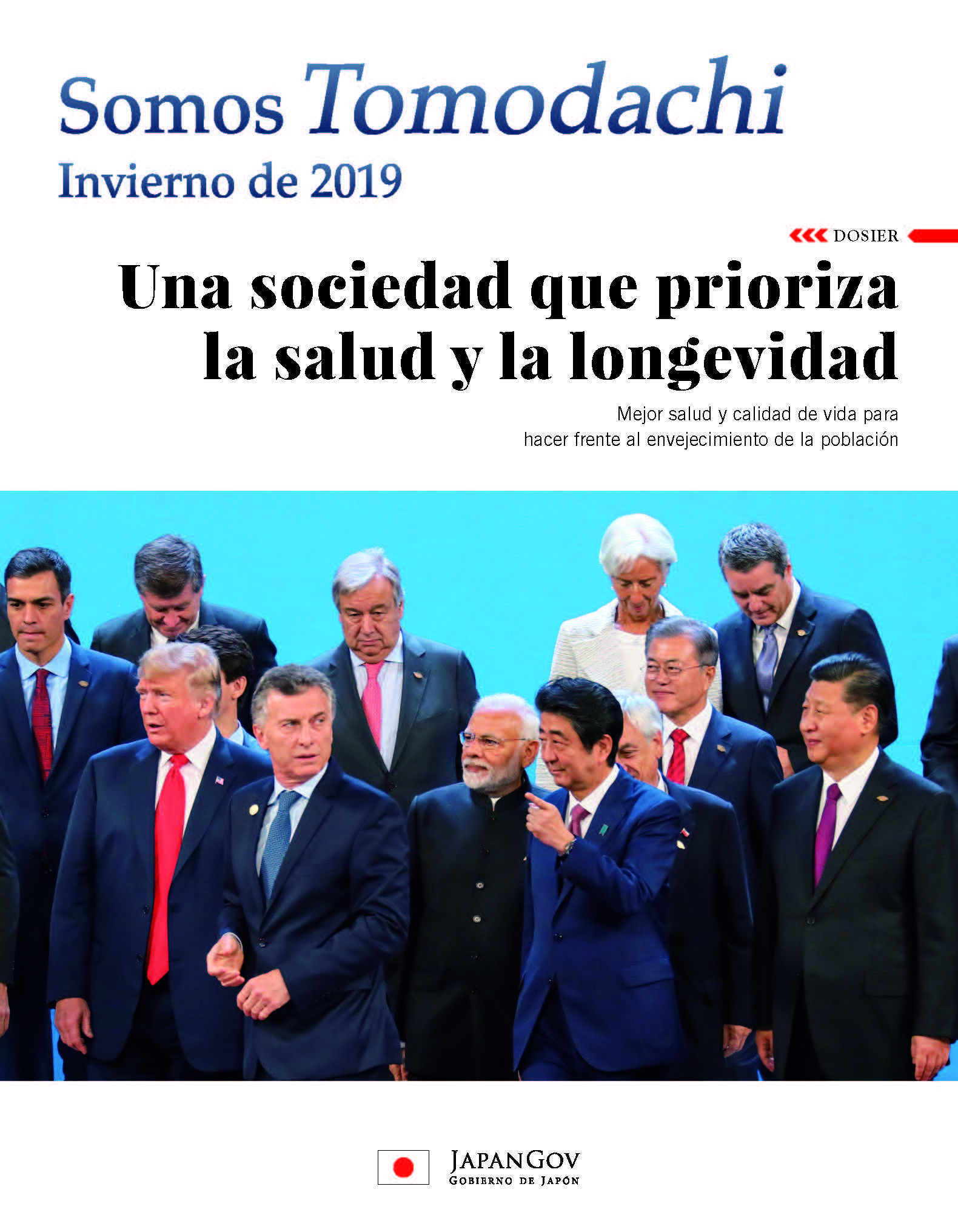 Somos Tomodachi
Invierno de 2019

DOSIER

Una sociedad que prioriza la salud y la longevidad

Mejor salud y calidad de vida para hacer frente al envejecimiento de la población

JAPANGOV
GOBIERNO DE JAPÓN